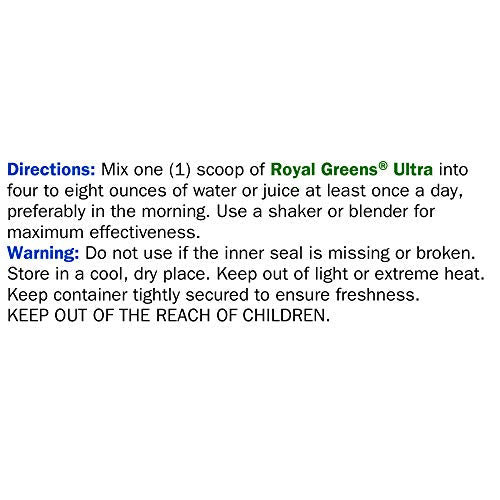 Directions: Mix one (1) scoop of Royal Greens® Ultra into four to eight ounces of water or juice at least once a day, preferably in the morning. Use a shaker or blender for maximum effectiveness.
Warning: Do not use if the inner seal is missing or broken. Store in a cool, dry place. Keep out of light or extreme heat. Keep container tightly secured to ensure freshness.
KEEP OUT OF THE REACH OF CHILDREN.